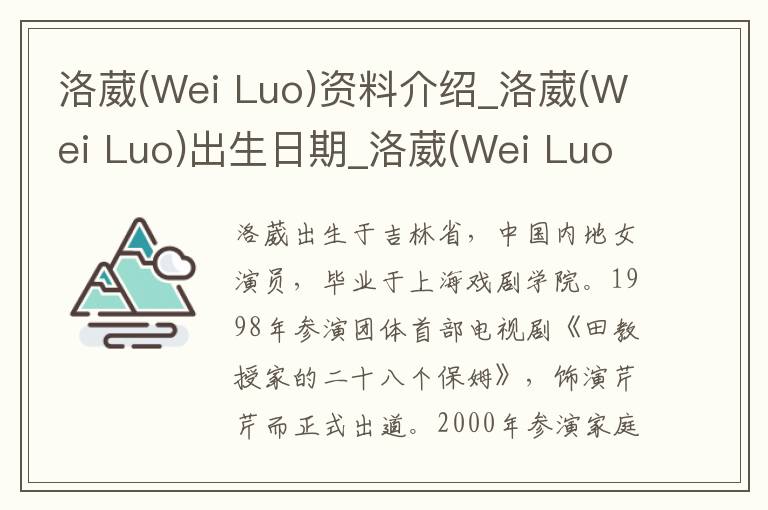 洛葳(Wei Luo)资料介绍_洛葳(Wei Luo)出生日期_洛葳(Wei Luo

洛葳出生于吉林省，中国内地女演员，毕业于上海戏剧学院。1998年参演团体首部电视剧《田教授家的二十八个保姆》，饰演芹芹而正式出道。2000年参演家庭